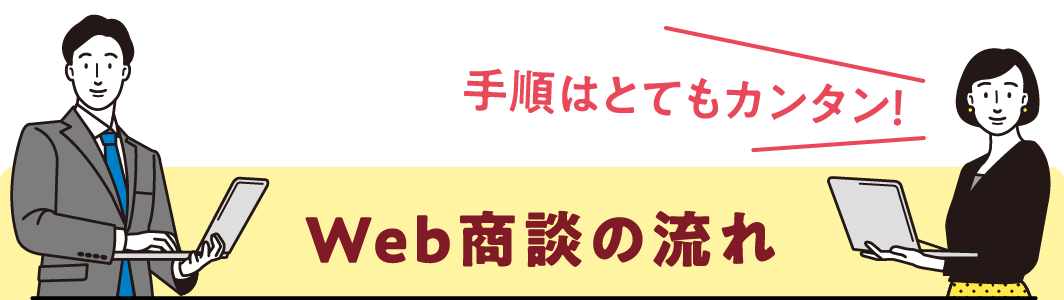 手順はとてもカンタン!

Web商談の流れ